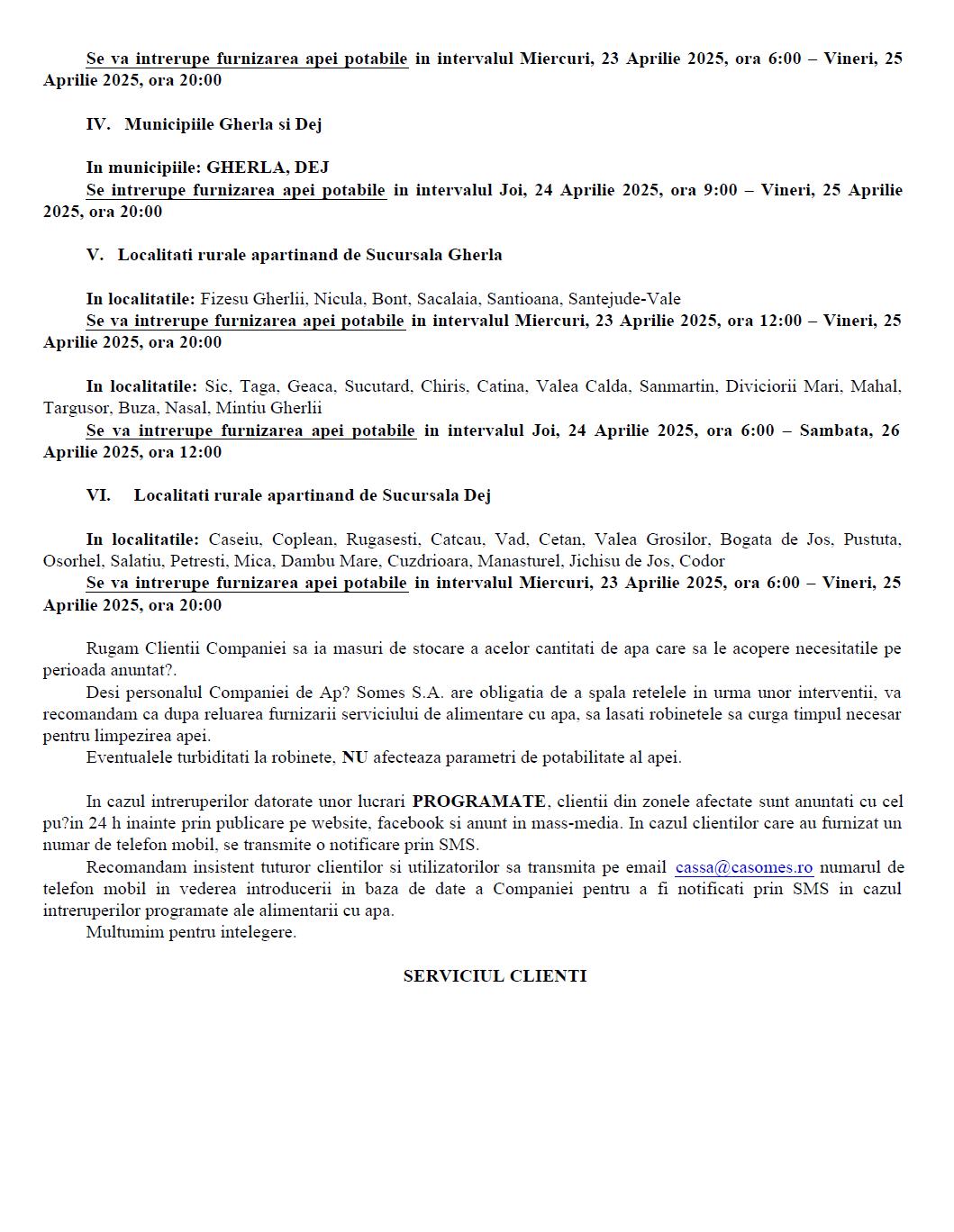 Se va intrerupe furnizarea apei potabile in intervalul Miercuri, 23 Aprilie 2025, ora 6:00 – Vineri, 25 Aprilie 2025, ora 20:00

IV. Municipiile Gherla si Dej

In municipiile: GHERLA, DEJ
Se intrerupe furnizarea apei potabile in intervalul Joi, 24 Aprilie 2025, ora 9:00 – Vineri, 25 Aprilie 2025, ora 20:00

V. Localitati rurale apartinand de Sucursala Gherla

In localitatile: Fizesu Gherlii, Nicula, Bont, Sacalaia, Santioana, Santejude-Vale
Se va intrerupe furnizarea apei potabile in intervalul Miercuri, 23 Aprilie 2025, ora 12:00 – Vineri, 25 Aprilie 2025, ora 20:00

In localitatile: Sic, Taga, Geaca, Sucutard, Chiris, Catina, Valea Calda, Sanmartin, Diviciorii Mari, Mahal, Targusor, Buza, Nasal, Mintiu Gherlii
Se va intrerupe furnizarea apei potabile in intervalul Joi, 24 Aprilie 2025, ora 6:00 – Sambata, 26 Aprilie 2025, ora 12:00

VI. Localitati rurale apartinand de Sucursala Dej

In localitatile: Caseiu, Coplean, Rugasesti, Catcau, Vad, Cetan, Valea Grosilor, Bogata de Jos, Pustuta, Osorhel, Salatiu, Petresti, Mica, Dambu Mare, Cuzdrioara, Manasturel, Jichisu de Jos, Codor
Se va intrerupe furnizarea apei potabile in intervalul Miercuri, 23 Aprilie 2025, ora 6:00 – Vineri, 25 Aprilie 2025, ora 20:00

Rugam Clientii Companiei sa ia masuri de stocare a acelor cantitati de apa care sa le acopere necesitatile pe perioada anuntat?.
Desi personalul Companiei de Ap? Somes S.A. are obligatia de a spala retelele in urma unor interventii, va recomandam ca dupa reluarea furnizarii serviciului de alimentare cu apa, sa lasati robinetele sa curga timpul necesar pentru limpezirea apei.
Eventualele turbiditati la robinete, NU afecteaza parametri de potabilitate al apei.

In cazul intreruperilor datorate unor lucrari PROGRAMATE, clientii din zonele afectate sunt anuntati cu cel pu?in 24 h inainte prin publicare pe website, facebook si anunt in mass-media. In cazul clientilor care au furnizat un numar de telefon mobil, se transmite o notificare prin SMS.
Recomandam insistent tuturor clientilor si utilizatorilor sa transmita pe email cassa@casomes.ro numarul de telefon mobil in vederea introducerii in baza de date a Companiei pentru a fi notificati prin SMS in cazul intreruperilor programate ale alimentarii cu apa.
Multumim pentru intelegere.

SERVICIUL CLIENTI